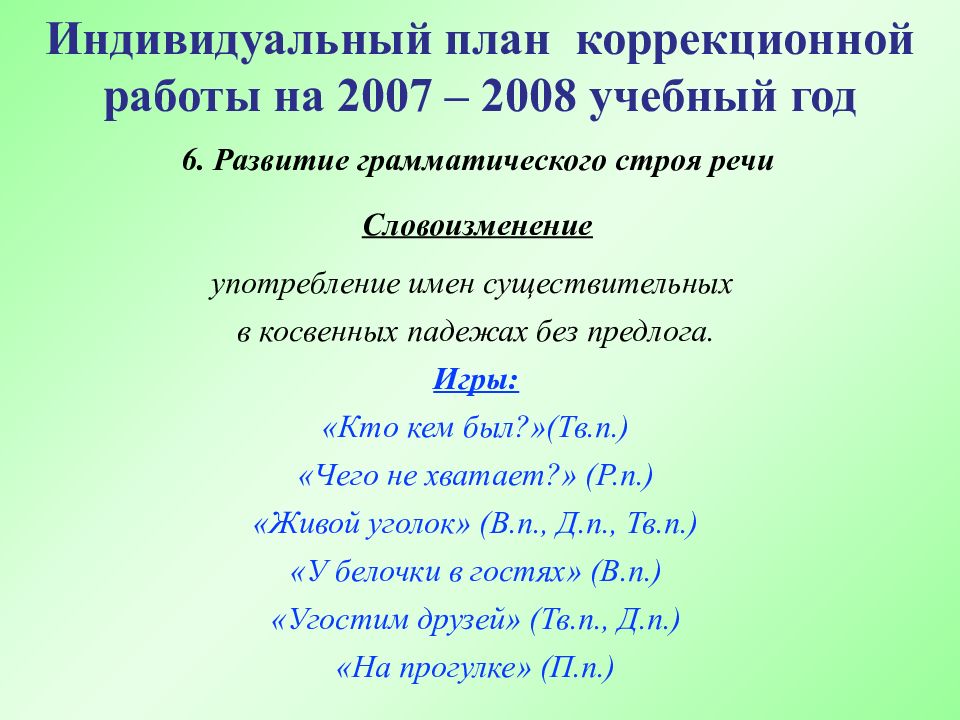 Индивидуальный план коррекционной работы на 2007 – 2008 учебный год

6. Развитие грамматического строя речи

Словоизменение

употребление имен существительных в косвенных падежах без предлога.

Игры:

«Кто кем был?»(Тв.п.)

«Чего не хватает?» (Р.п.)

«Живой уголок» (В.п., Д.п., Тв.п.)

«У белочки в гостях» (В.п.)

«Угостим друзей» (Тв.п., Д.п.)

«На прогулке» (П.п.)